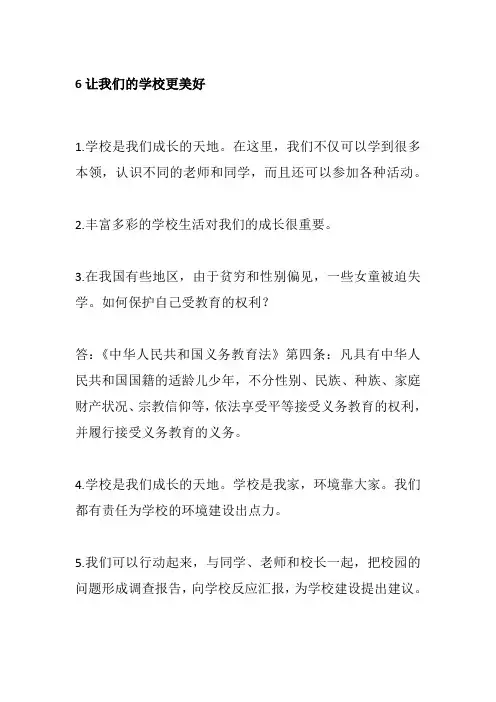 6 让我们的学校更美好

1.学校是我们成长的天地。在这里，我们不仅可以学到很多本领，认识不同的老师和同学，而且还可以参加各种活动。

2.丰富多彩的学校生活对我们的成长很重要。

3.在我国有些地区，由于贫穷和性别偏见，一些女童被迫失学。如何保护自己受教育的权利？

答：《中华人民共和国义务教育法》第四条：凡具有中华人民共和国国籍的适龄儿少年，不分性别、民族、种族、家庭财产状况、宗教信仰等，依法享受平等接受义务教育的权利，并履行接受义务教育的义务。

4.学校是我们成长的天地。学校是我家，环境靠大家。我们都有责任为学校的环境建设出点力。

5.我们可以行动起来，与同学、老师和校长一起，把校园的问题形成调查报告，向学校反应汇报，为学校建设提出建议。